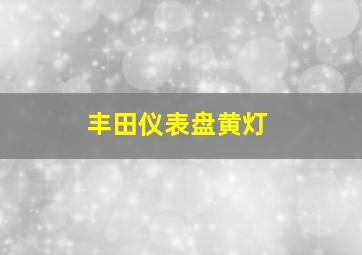 丰田仪表盘黄灯